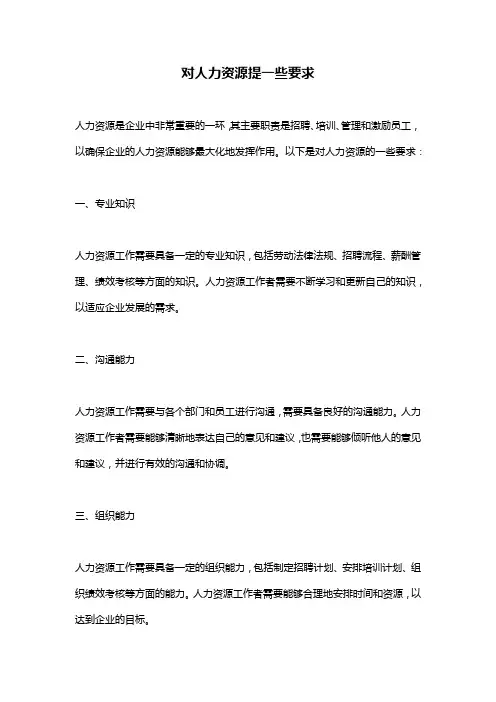 对人力资源提一些要求

人力资源是企业中非常重要的一环，其主要职责是招聘、培训、管理和激励员工，以确保企业的人力资源能够最大化地发挥作用。以下是对人力资源的一些要求：

一、专业知识

人力资源工作需要具备一定的专业知识，包括劳动法律法规、招聘流程、薪酬管理、绩效考核等方面的知识。人力资源工作者需要不断学习和更新自己的知识，以适应企业发展的需求。

二、沟通能力

人力资源工作需要与各个部门和员工进行沟通，需要具备良好的沟通能力。人力资源工作者需要能够清晰地表达自己的意见和建议，也需要能够倾听他人的意见和建议，并进行有效的沟通和协调。

三、组织能力

人力资源工作需要具备一定的组织能力，包括制定招聘计划、安排培训计划、组织绩效考核等方面的能力。人力资源工作者需要能够合理地安排时间和资源，以达到企业的目标。